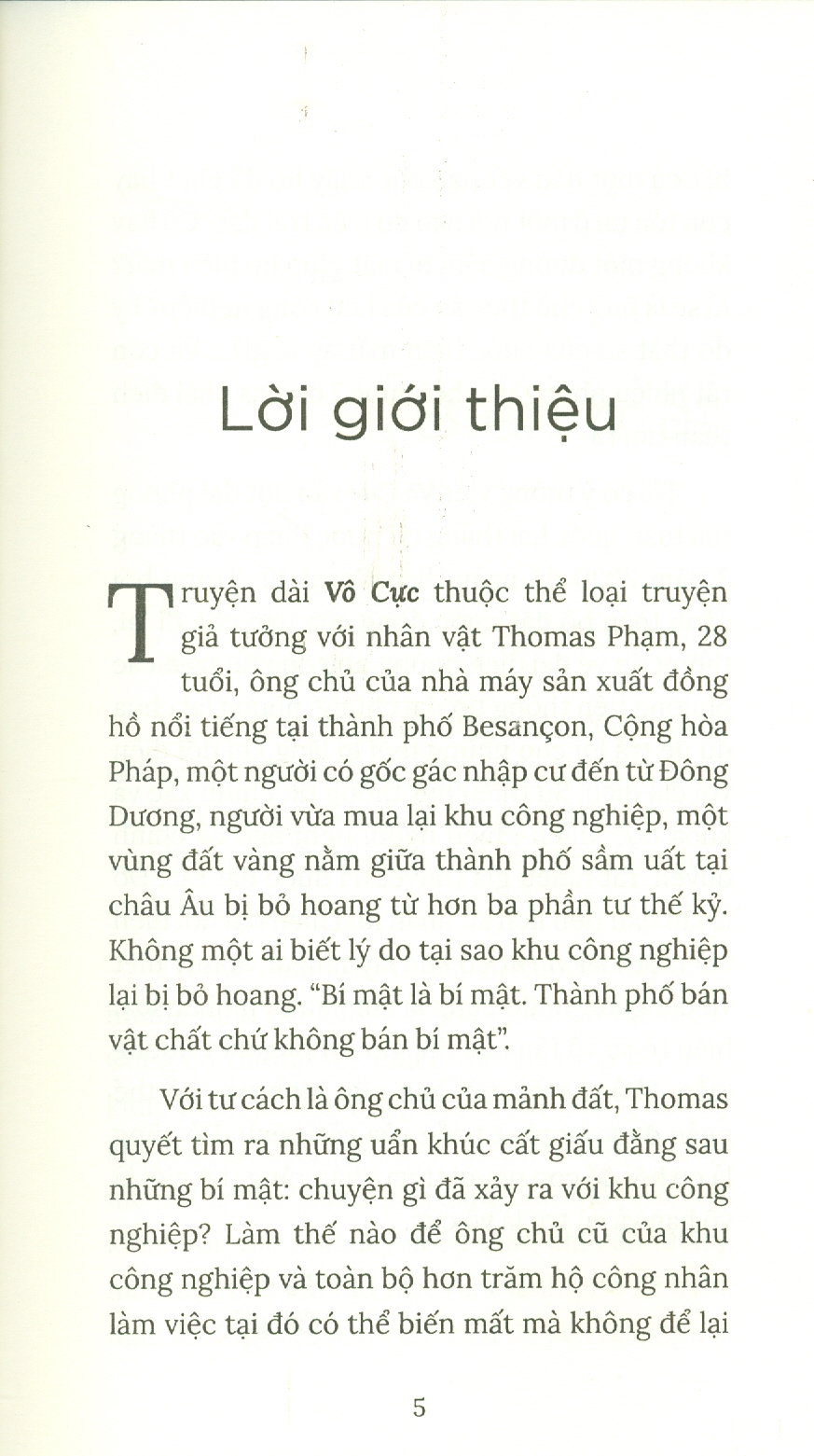 Lời giới thiệu

Truyện dài **Vô Cực** thuộc thể loại truyện giả tưởng với nhân vật Thomas Phạm, 28 tuổi, ông chủ của nhà máy sản xuất đồng hồ nổi tiếng tại thành phố Besançon, Cộng hòa Pháp, một người có gốc gác nhập cư đến từ Đông Dương, người vừa mua lại khu công nghiệp, một vùng đất vàng nằm giữa thành phố sầm uất tại châu Âu bị bỏ hoang từ hơn ba phần tư thế kỷ. Không một ai biết lý do tại sao khu công nghiệp lại bị bỏ hoang. "Bí mật là bí mật. Thành phố bán vật chất chứ không bán bí mật".

Với tư cách là ông chủ của mảnh đất, Thomas quyết tìm ra những uẩn khúc cất giấu đằng sau những bí mật: chuyện gì đã xảy ra với khu công nghiệp? Làm thế nào để ông chủ cũ của khu công nghiệp và toàn bộ hơn trăm hộ công nhân làm việc tại đó có thể biến mất mà không để lại

5